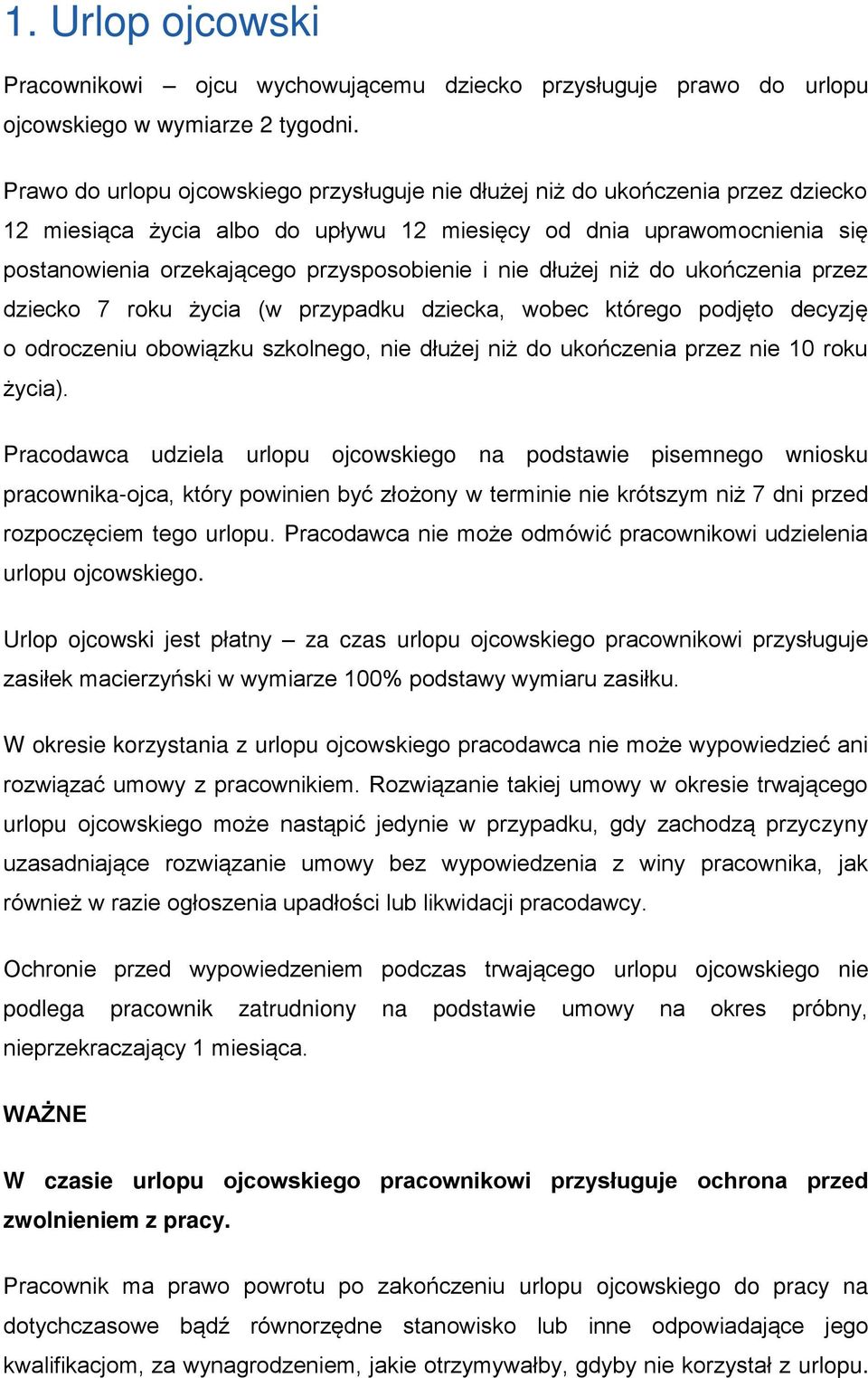 1. Urlop ojcowski

Pracownikowi – ojcu wychowującemu dziecko przysługuje prawo do urlopu ojcowskiego w wymiarze 2 tygodni.

Prawo do urlopu ojcowskiego przysługuje nie dłużej niż do ukończenia przez dziecko 12 miesiąca życia albo do upływu 12 miesięcy od dnia uprawomocnienia się postanowienia orzekającego przysposobienie i nie dłużej niż do ukończenia przez dziecko 7 roku życia (w przypadku dziecka, wobec którego podjęto decyzję o odroczeniu obowiązku szkolnego, nie dłużej niż do ukończenia przez nie 10 roku życia).

Pracodawca udziela urlopu ojcowskiego na podstawie pisemnego wniosku pracownika-ojca, który powinien być złożony w terminie nie krótszym niż 7 dni przed rozpoczęciem tego urlopu. Pracodawca nie może odmówić pracownikowi udzielenia urlopu ojcowskiego.

Urlop ojcowski jest płatny – za czas urlopu ojcowskiego pracownikowi przysługuje zasiłek macierzyński w wymiarze 100% podstawy wymiaru zasiłku.

W okresie korzystania z urlopu ojcowskiego pracodawca nie może wypowiedzieć ani rozwiązać umowy z pracownikiem. Rozwiązanie takiej umowy w okresie trwającego urlopu ojcowskiego może nastąpić jedynie w przypadku, gdy zachodzą przyczyny uzasadniające rozwiązanie umowy bez wypowiedzenia z winy pracownika, jak również w razie ogłoszenia upadłości lub likwidacji pracodawcy.

Ochronie przed wypowiedzeniem podczas trwającego urlopu ojcowskiego nie podlega pracownik zatrudniony na podstawie umowy na okres próbny, nieprzekraczający 1 miesiąca.

WAŻNE

W czasie urlopu ojcowskiego pracownikowi przysługuje ochrona przed zwolnieniem z pracy.

Pracownik ma prawo powrotu po zakończeniu urlopu ojcowskiego do pracy na dotychczasowe bądź równorzędne stanowisko lub inne odpowiadające jego kwalifikacjom, za wynagrodzeniem, jakie otrzymywałby, gdyby nie korzystał z urlopu.